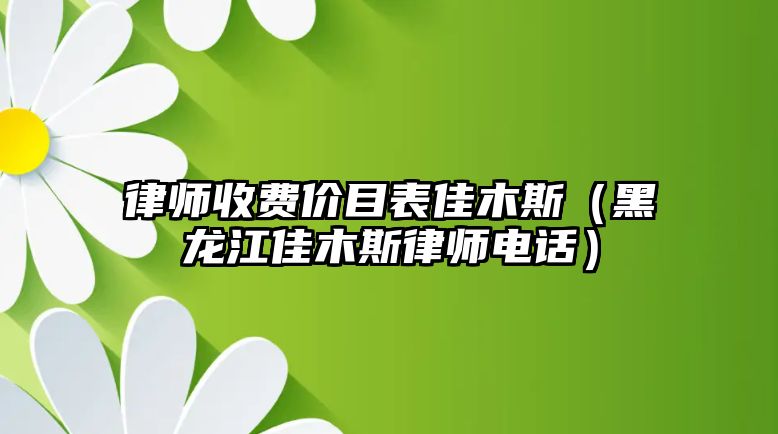 律师收费价目表佳木斯（黑龙江佳木斯律师电话）